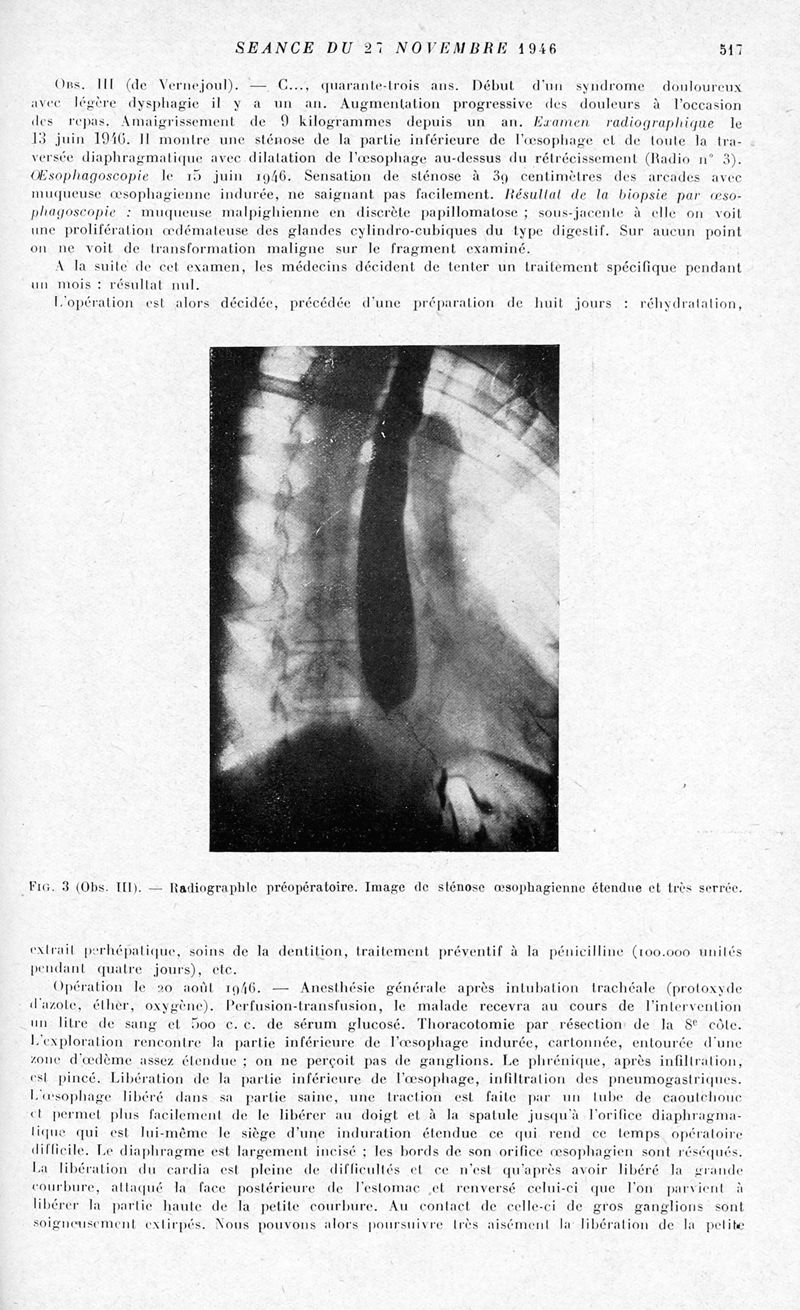 SEANCE DU 27 NOVEMBRE 1946 517

Obs. III (de Vernejoul). — C..., quarante-trois ans. Début d'un syndrome douloureux avec légère dysphagie il y a un an. Augmentation progressive des douleurs à l'occasion des repas. Amaigrissement de 9 kilogrammes depuis un an. Examen radiographique le 13 juin 1946. Il montre une sténose de la partie inférieure de l'œsophage et de toute la traversée diaphragmatique avec dilatation de l'œsophage au-dessus du rétrécissement (Radio n° 3). Œsophagoscopie le 15 juin 1946. Sensation de sténose à 39 centimètres des arcades avec muqueuse œsophagienne indurée, ne saignant pas facilement. Résultat de la biopsie par œsophagoscopie : muqueuse malpighienne en discrète papillomatose ; sous-jacente à elle on voit une prolifération œdémateuse des glandes cylindro-cubiques du type digestif. Sur aucun point on ne voit de transformation maligne sur le fragment examiné.

A la suite de cet examen, les médecins décident de tenter un traitement spécifique pendant un mois : résultat nul.

L'opération est alors décidée, précédée d'une préparation de huit jours : réhydratation,

Fig. 3 (Obs. III). — Radiographie préopératoire. Image de sténose œsophagienne étendue et très serrée.

extrait perhépatique, soins de la dentition, traitement préventif à la pénicilline (100.000 unités pendant quatre jours), etc.

Opération le 20 août 1946. — Anesthésie générale après intubation trachéale (protoxyde d'azote, éther, oxygène). Perfusion-transfusion, le malade recevra au cours de l'intervention un litre de sang et 500 c. c. de sérum glucosé. Thoracotomie par résection de la 8e côte. L'exploration rencontre la partie inférieure de l'œsophage indurée, cartonnée, entourée d'une zone d'œdème assez étendue ; on ne perçoit pas de ganglions. Le phrénique, après infiltration, est pincé. Libération de la partie inférieure de l'œsophage, infiltration des pneumogastriques. L'œsophage libéré dans sa partie saine, une traction est faite par un tube de caoutchouc et permet plus facilement de le libérer au doigt et à la spatule jusqu'à l'orifice diaphragmatique qui est lui-même le siège d'une induration étendue ce qui rend ce temps opératoire difficile. Le diaphragme est largement incisé ; les bords de son orifice œsophagien sont réséqués. La libération du cardia est pleine de difficultés et ce n'est qu'après avoir libéré la grande courbure, attaqué la face postérieure de l'estomac et renversé celui-ci que l'on parvient à libérer la partie haute de la petite courbure. Au contact de celle-ci de gros ganglions sont soigneusement extirpés. Nous pouvons alors poursuivre très aisément la libération de la petite